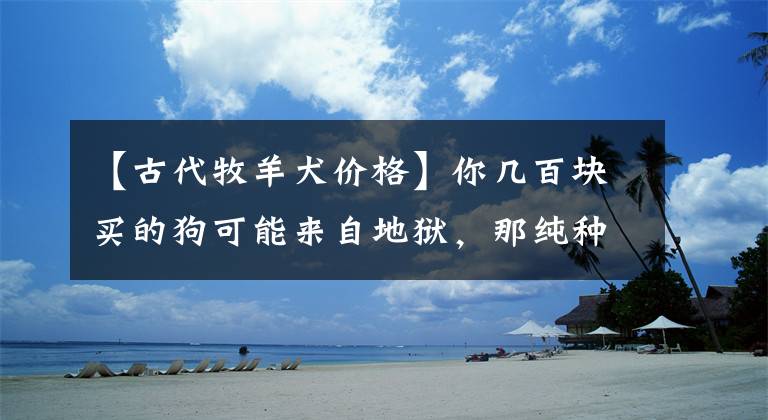 【古代牧羊犬价格】你几百块买的狗可能来自地狱，那纯种